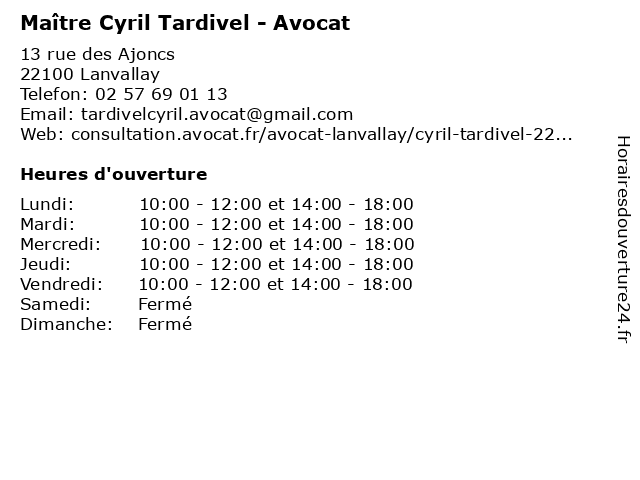 Maître Cyril Tardivel - Avocat

13 rue des Ajoncs
22100 Lanvallay
Telefon: 02 57 69 01 13
Email: tardivelcyril.avocat@gmail.com
Web: consultation.avocat.fr/avocat-lanvallay/cyril-tardivel-22...

Heures d'ouverture

Lundi: 10:00 - 12:00 et 14:00 - 18:00
Mardi: 10:00 - 12:00 et 14:00 - 18:00
Mercredi: 10:00 - 12:00 et 14:00 - 18:00
Jeudi: 10:00 - 12:00 et 14:00 - 18:00
Vendredi: 10:00 - 12:00 et 14:00 - 18:00
Samedi: Fermé
Dimanche: Fermé

Horairesdouverture24.fr